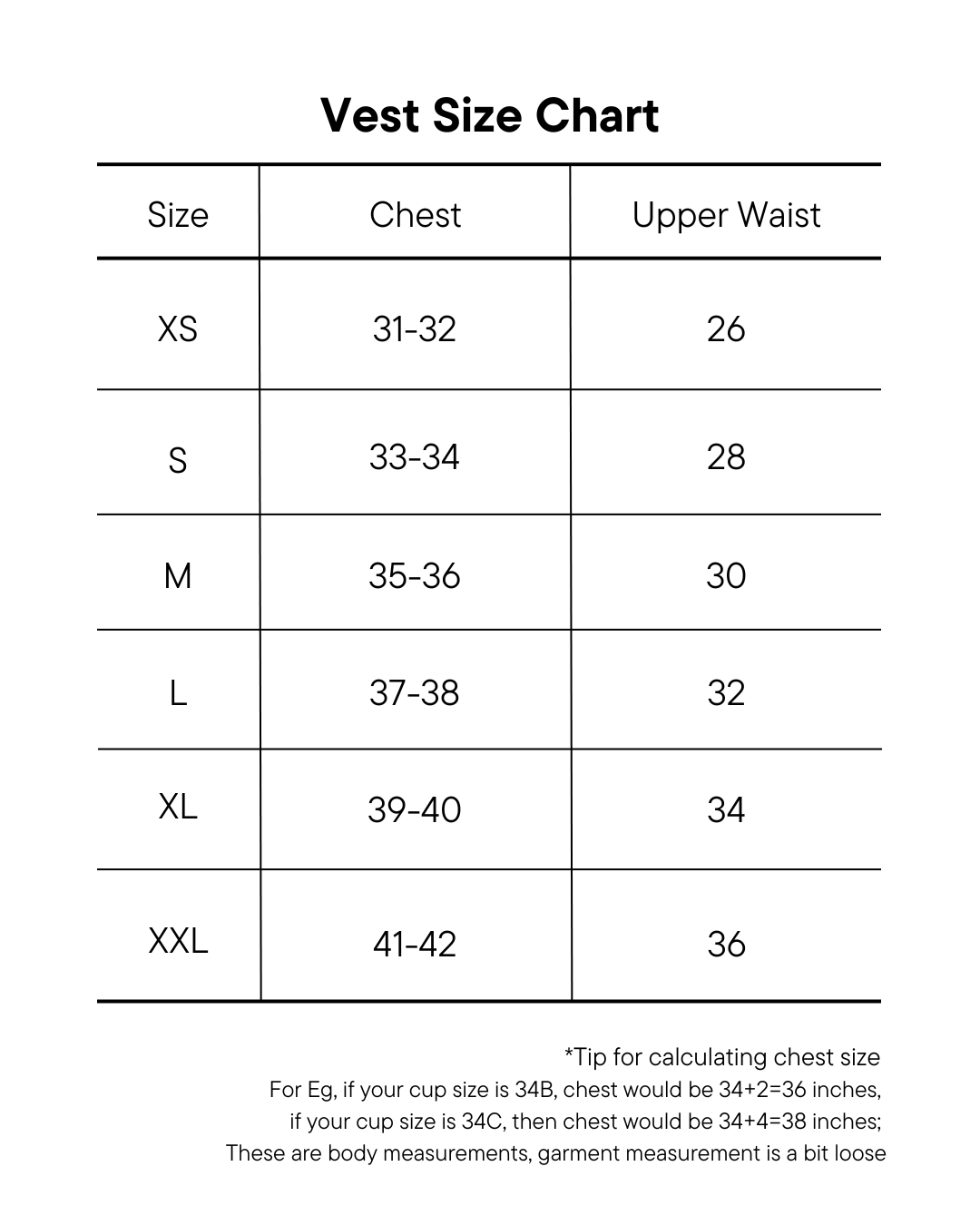 Vest Size Chart

| Size | Chest | Upper Waist |
|---|---|---|
| XS | 31-32 | 26 |
| S | 33-34 | 28 |
| M | 35-36 | 30 |
| L | 37-38 | 32 |
| XL | 39-40 | 34 |
| XXL | 41-42 | 36 |

*Tip for calculating chest size
For Eg, if your cup size is 34B, chest would be 34+2=36 inches,
if your cup size is 34C, then chest would be 34+4=38 inches;
These are body measurements, garment measurement is a bit loose